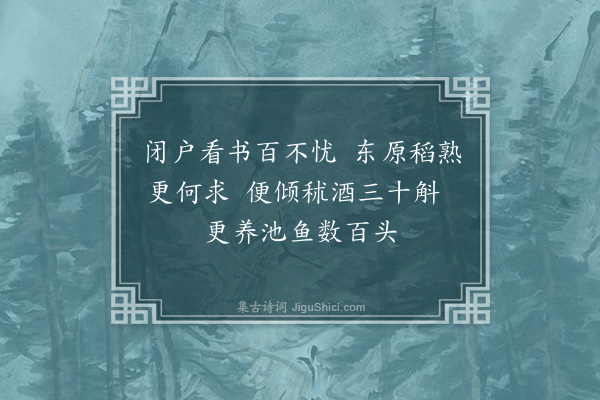 闭户看书百不忧　东原稻熟更何求　便倾秫酒三十斛　更养池鱼数百头

集古诗词 JiguShici.com